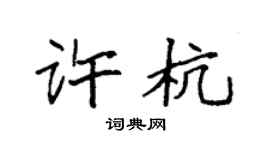 许杭

词典网